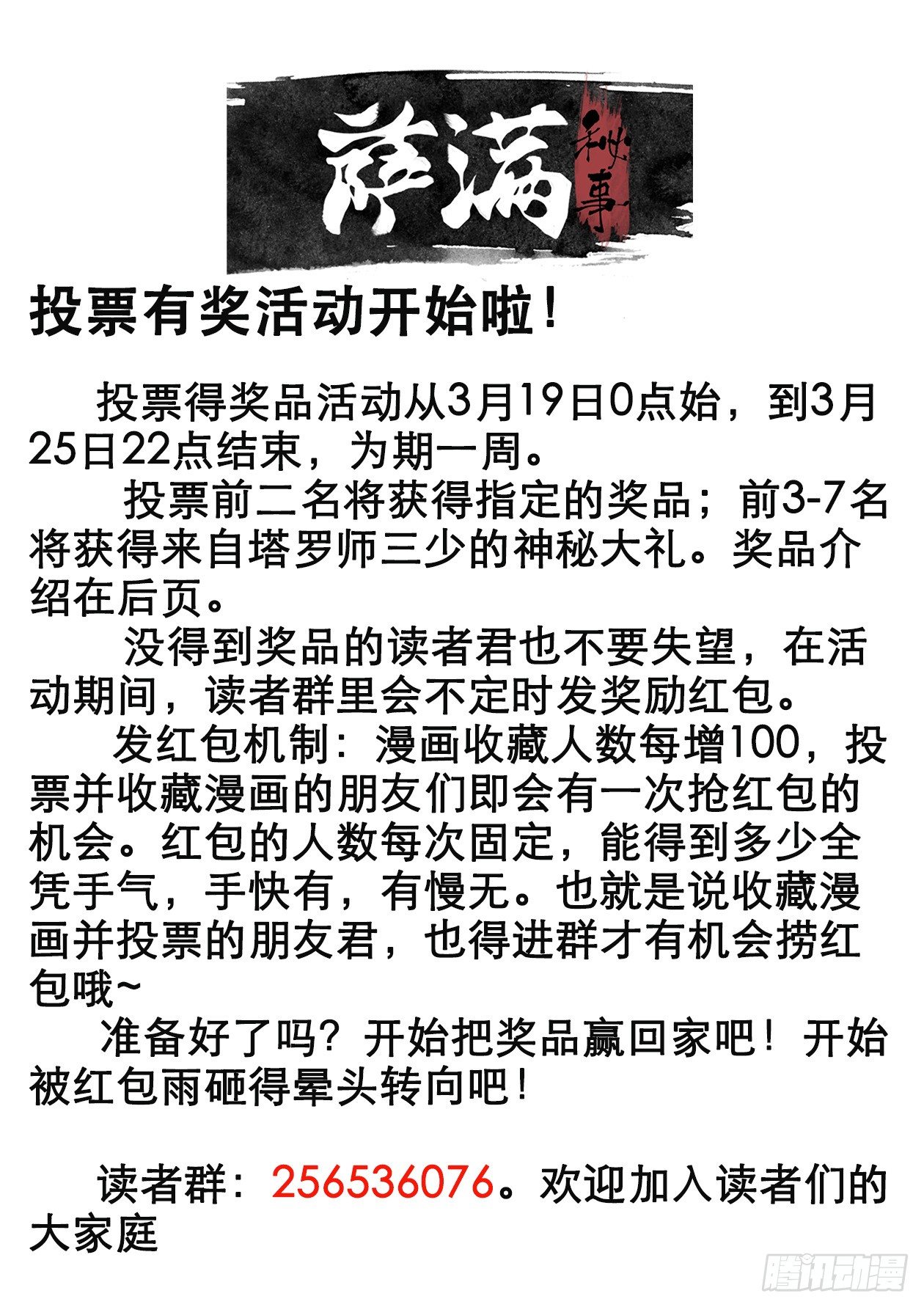 萨满秘事

投票有奖活动开始啦！

投票得奖品活动从3月19日0点始，到3月25日22点结束，为期一周。

投票前二名将获得指定的奖品；前3-7名将获得来自塔罗师三少的神秘大礼。奖品介绍在后页。

没得到奖品的读者君也不要失望，在活动期间，读者群里会不定时发奖励红包。

发红包机制：漫画收藏人数每增100，投票并收藏漫画的朋友们即会有一次抢红包的机会。红包的人数每次固定，能得到多少全凭手气，手快有，有慢无。也就是说收藏漫画并投票的朋友君，也得进群才有机会捞红包哦~

准备好了吗？开始把奖品赢回家吧！开始被红包雨砸得晕头转向吧！

读者群：256536076。欢迎加入读者们的大家庭

腾讯动漫